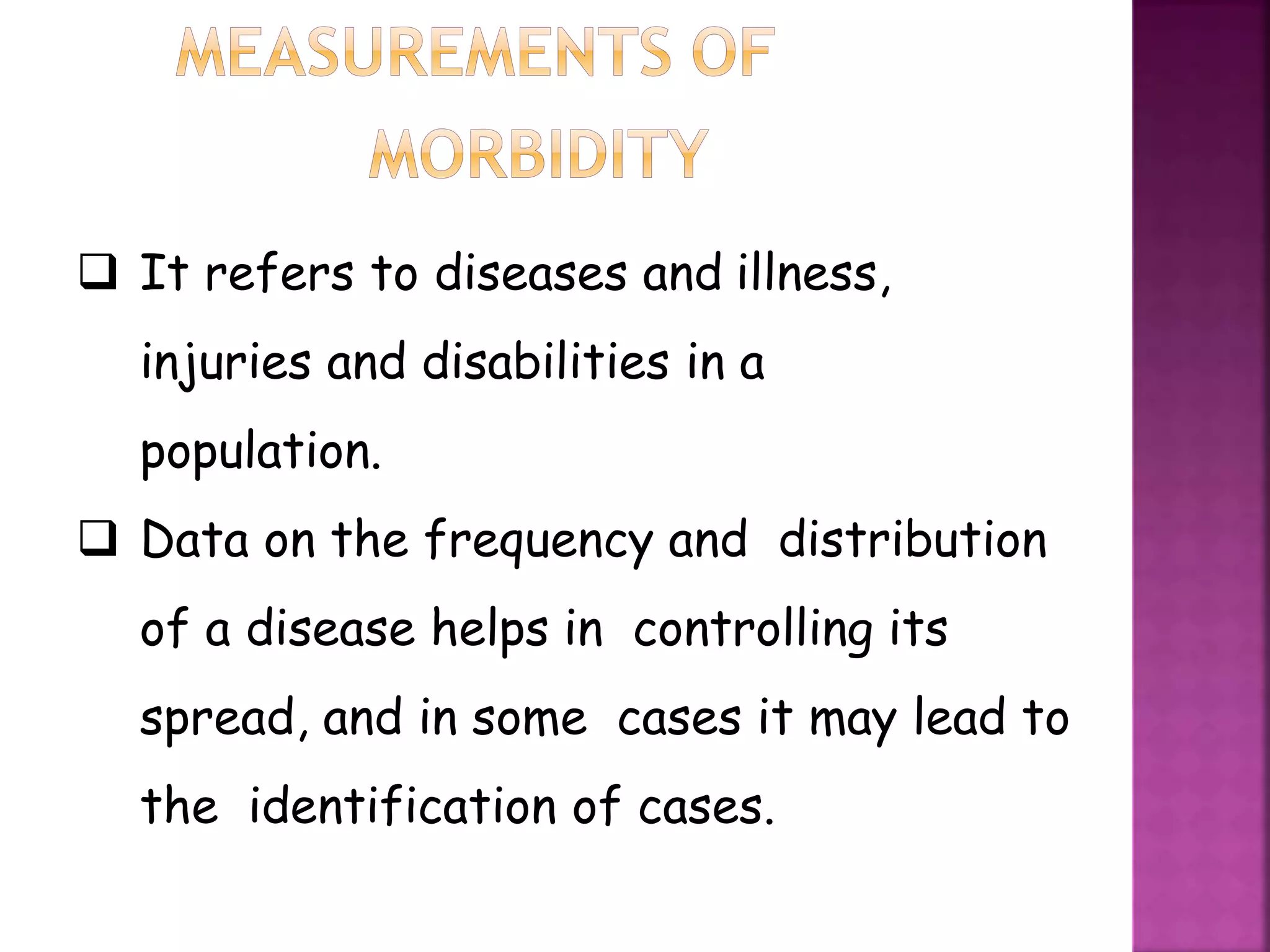 MEASUREMENTS OF MORBIDITY

❑ It refers to diseases and illness, injuries and disabilities in a population.

❑ Data on the frequency and distribution of a disease helps in controlling its spread, and in some cases it may lead to the identification of cases.